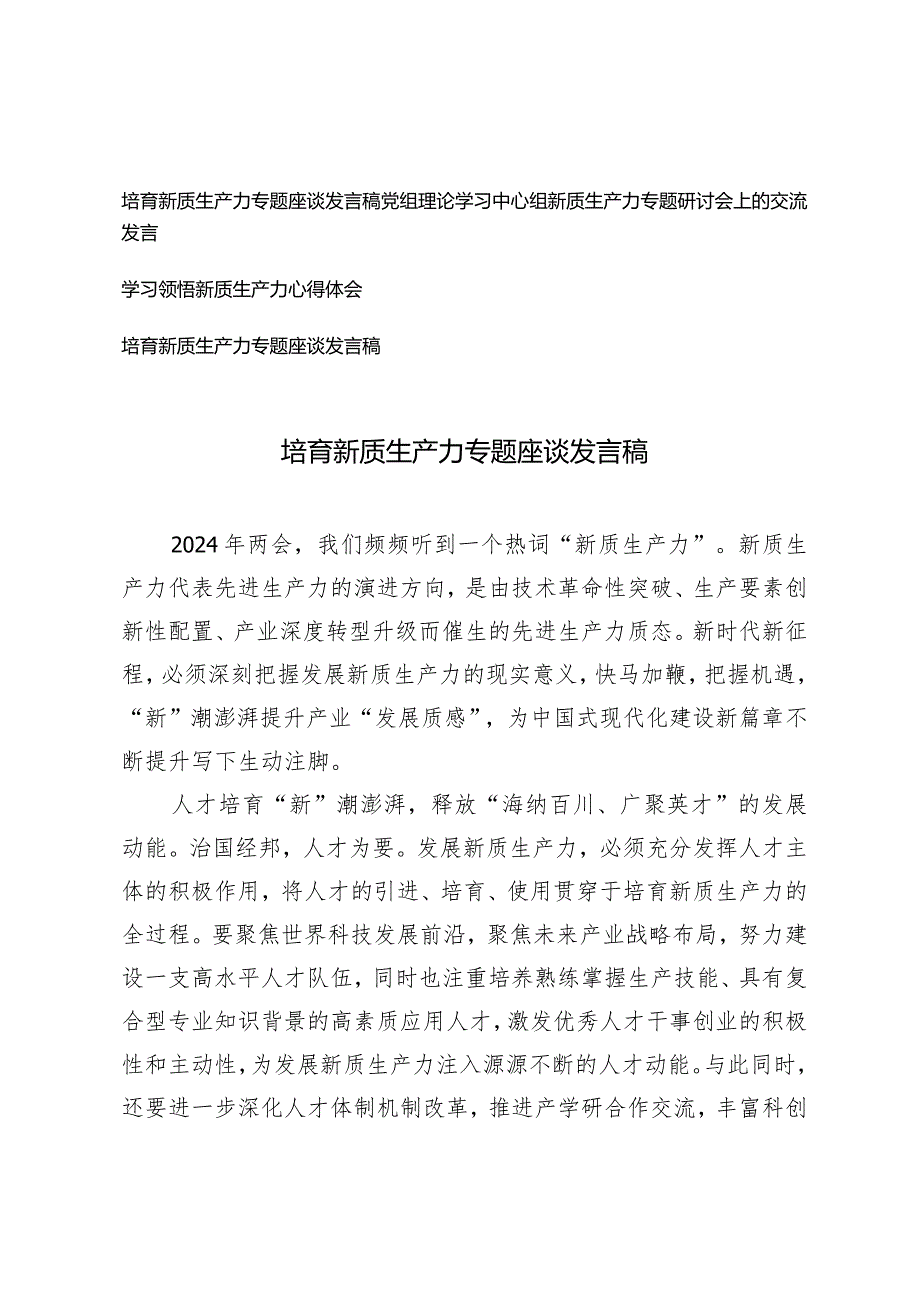 培育新质生产力专题座谈发言稿党组理论学习中心组新质生产力专题研讨会上的交流发言

学习领悟新质生产力心得体会

培育新质生产力专题座谈发言稿

培育新质生产力专题座谈发言稿

2024年两会，我们频频听到一个热词“新质生产力”。新质生产力代表先进生产力的演进方向，是由技术革命性突破、生产要素创新性配置、产业深度转型升级而催生的先进生产力质态。新时代新征程，必须深刻把握发展新质生产力的现实意义，快马加鞭，把握机遇，“新”潮澎湃提升产业“发展质感”，为中国式现代化建设新篇章不断提升写下生动注脚。

人才培育“新”潮澎湃，释放“海纳百川、广聚英才”的发展动能。治国经邦，人才为要。发展新质生产力，必须充分发挥人才主体的积极作用，将人才的引进、培育、使用贯穿于培育新质生产力的全过程。要聚焦世界科技发展前沿，聚焦未来产业战略布局，努力建设一支高水平人才队伍，同时也注重培养熟练掌握生产技能、具有复合型专业知识背景的高素质应用人才，激发优秀人才干事创业的积极性和主动性，为发展新质生产力注入源源不断的人才动能。与此同时，还要进一步深化人才体制机制改革，推进产学研合作交流，丰富科创